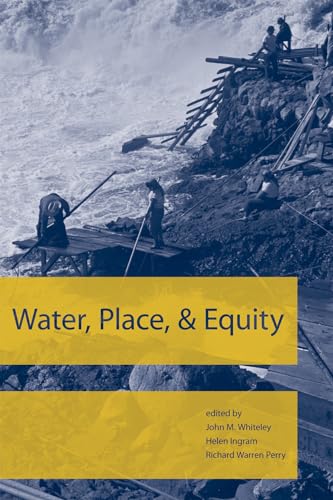 Water, Place, & Equity

edited by
John M. Whiteley
Helen Ingram
Richard Warren Perry